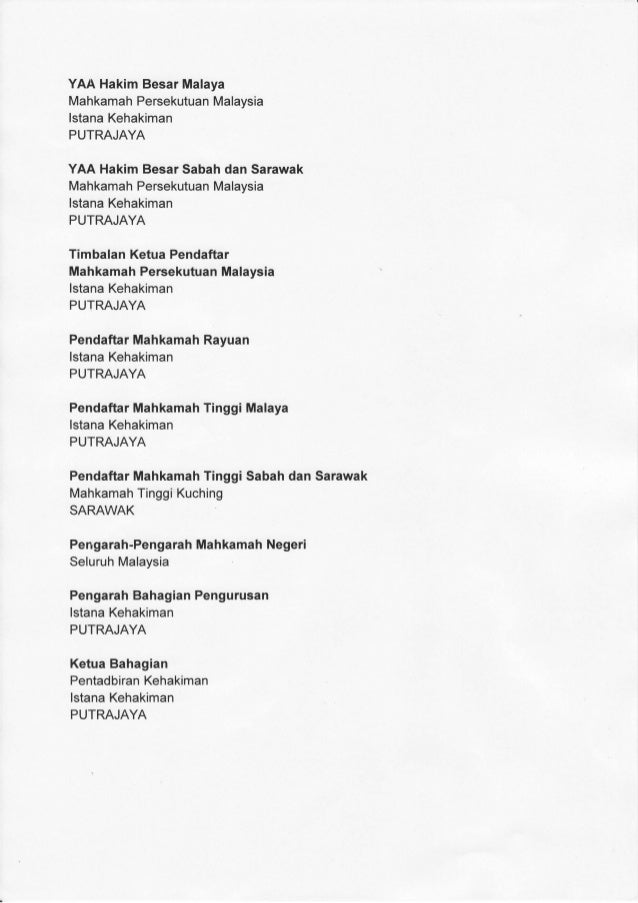 YAA Hakim Besar Malaya
Mahkamah Persekutuan Malaysia
Istana Kehakiman
PUTRAJAYA

YAA Hakim Besar Sabah dan Sarawak
Mahkamah Persekutuan Malaysia
Istana Kehakiman
PUTRAJAYA

Timbalan Ketua Pendaftar
Mahkamah Persekutuan Malaysia
Istana Kehakiman
PUTRAJAYA

Pendaftar Mahkamah Rayuan
Istana Kehakiman
PUTRAJAYA

Pendaftar Mahkamah Tinggi Malaya
Istana Kehakiman
PUTRAJAYA

Pendaftar Mahkamah Tinggi Sabah dan Sarawak
Mahkamah Tinggi Kuching
SARAWAK

Pengarah-Pengarah Mahkamah Negeri
Seluruh Malaysia

Pengarah Bahagian Pengurusan
Istana Kehakiman
PUTRAJAYA

Ketua Bahagian
Pentadbiran Kehakiman
Istana Kehakiman
PUTRAJAYA